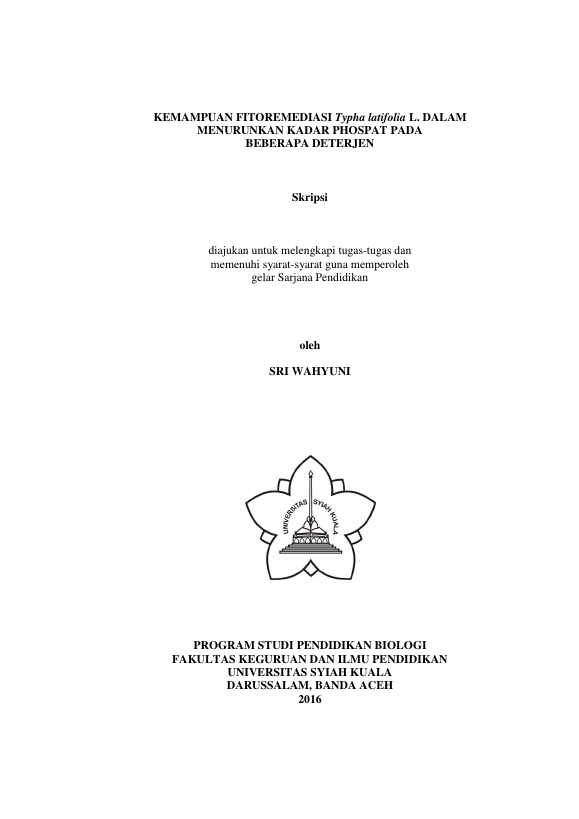 KEMAMPUAN FITOREMEDIASI Typha latifolia L. DALAM MENURUNKAN KADAR PHOSPAT PADA BEBERAPA DETERJEN

Skripsi

diajukan untuk melengkapi tugas-tugas dan memenuhi syarat-syarat guna memperoleh gelar Sarjana Pendidikan

oleh

SRI WAHYUNI

UNIVERSITAS SYIAH KUALA

PROGRAM STUDI PENDIDIKAN BIOLOGI
FAKULTAS KEGURUAN DAN ILMU PENDIDIKAN
UNIVERSITAS SYIAH KUALA
DARUSSALAM, BANDA ACEH
2016